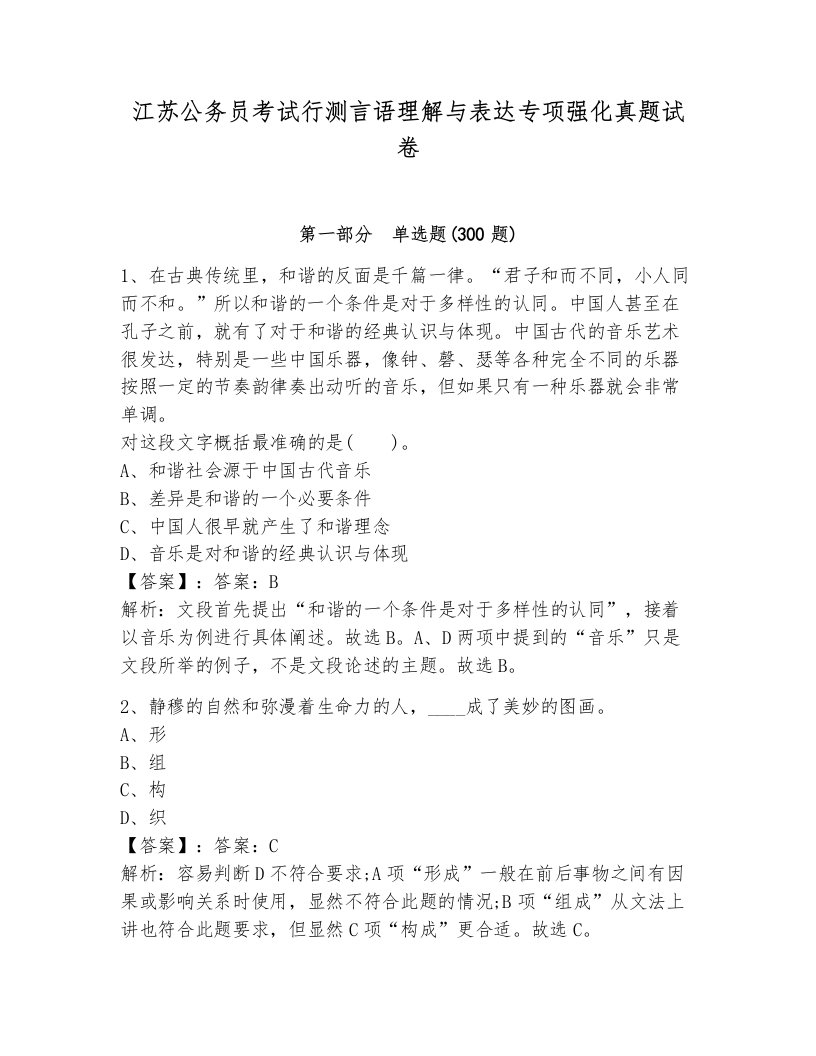 江苏公务员考试行测言语理解与表达专项强化真题试卷

第一部分　单选题(300 题)

1、在古典传统里，和谐的反面是千篇一律。“君子和而不同，小人同而不和。”所以和谐的一个条件是对于多样性的认同。中国人甚至在孔子之前，就有了对于和谐的经典认识与体现。中国古代的音乐艺术很发达，特别是一些中国乐器，像钟、磬、瑟等各种完全不同的乐器按照一定的节奏韵律奏出动听的音乐，但如果只有一种乐器就会非常单调。
对这段文字概括最准确的是(　　)。
A、和谐社会源于中国古代音乐
B、差异是和谐的一个必要条件
C、中国人很早就产生了和谐理念
D、音乐是对和谐的经典认识与体现
【答案】：答案：B
解析：文段首先提出“和谐的一个条件是对于多样性的认同”，接着以音乐为例进行具体阐述。故选B。A、D两项中提到的“音乐”只是文段所举的例子，不是文段论述的主题。故选B。

2、静穆的自然和弥漫着生命力的人，____成了美妙的图画。
A、形
B、组
C、构
D、织
【答案】：答案：C
解析：容易判断D不符合要求;A项“形成”一般在前后事物之间有因果或影响关系时使用，显然不符合此题的情况;B项“组成”从文法上讲也符合此题要求，但显然C项“构成”更合适。故选C。